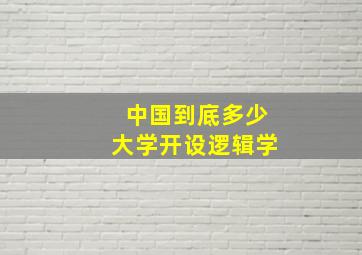 中国到底多少
大学开设逻辑学